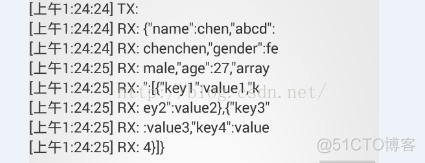 [上午1:24:24] TX:
[上午1:24:24] RX: {"name":chen,"abcd":
[上午1:24:24] RX: chenchen,"gender":fe
[上午1:24:25] RX: male,"age":27,"array
[上午1:24:25] RX: ":[{"key1":value1,"k
[上午1:24:25] RX: ey2":value2},{"key3"
[上午1:24:25] RX: :value3,"key4":value
[上午1:24:25] RX: 4}]}

http://blog.csdn.net/

@51CTO博客